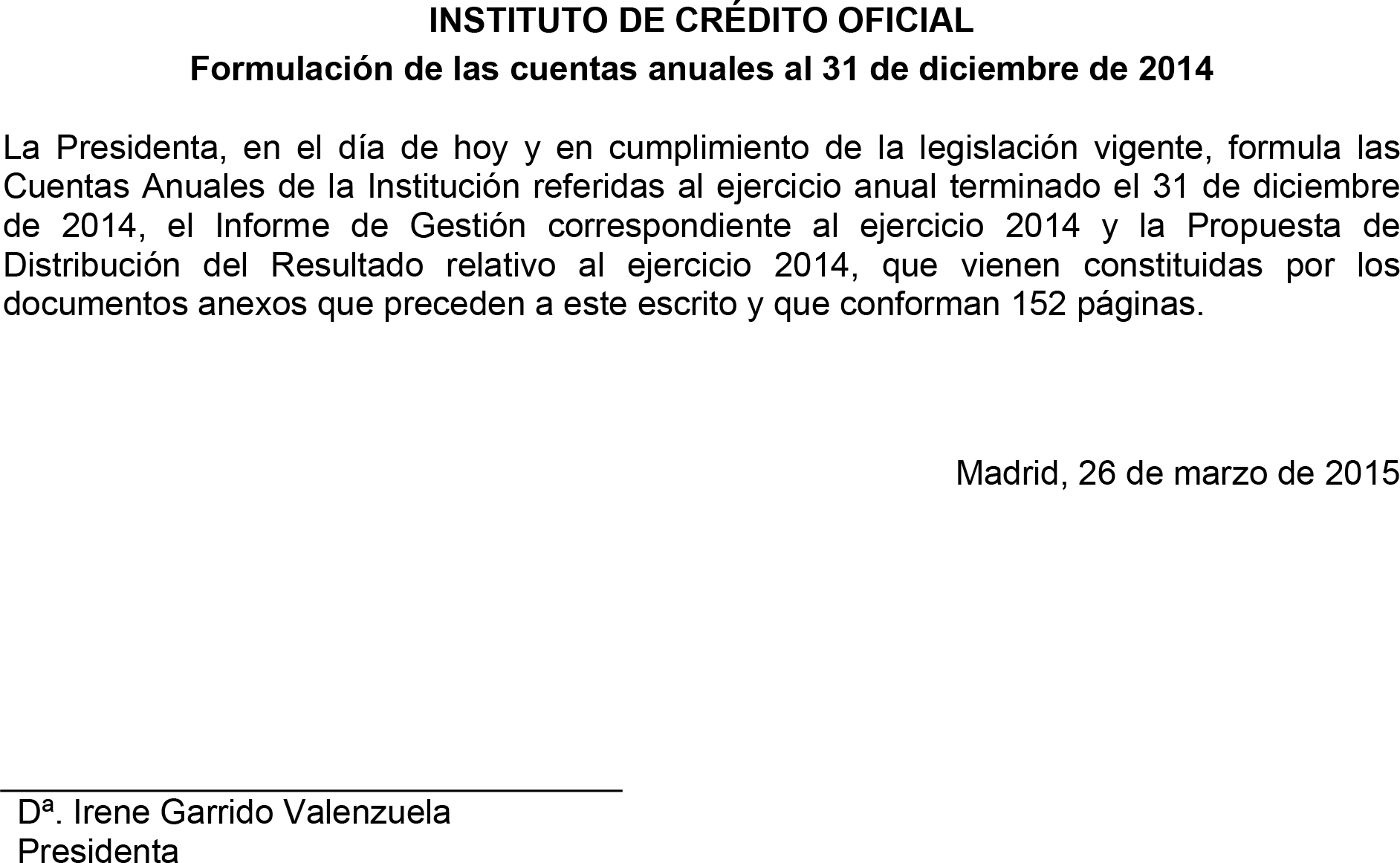 INSTITUTO DE CRÉDITO OFICIAL
Formulación de las cuentas anuales al 31 de diciembre de 2014

La Presidenta, en el día de hoy y en cumplimiento de la legislación vigente, formula las Cuentas Anuales de la Institución referidas al ejercicio anual terminado el 31 de diciembre de 2014, el Informe de Gestión correspondiente al ejercicio 2014 y la Propuesta de Distribución del Resultado relativo al ejercicio 2014, que vienen constituidas por los documentos anexos que preceden a este escrito y que conforman 152 páginas.

Madrid, 26 de marzo de 2015

Dª. Irene Garrido Valenzuela
Presidenta